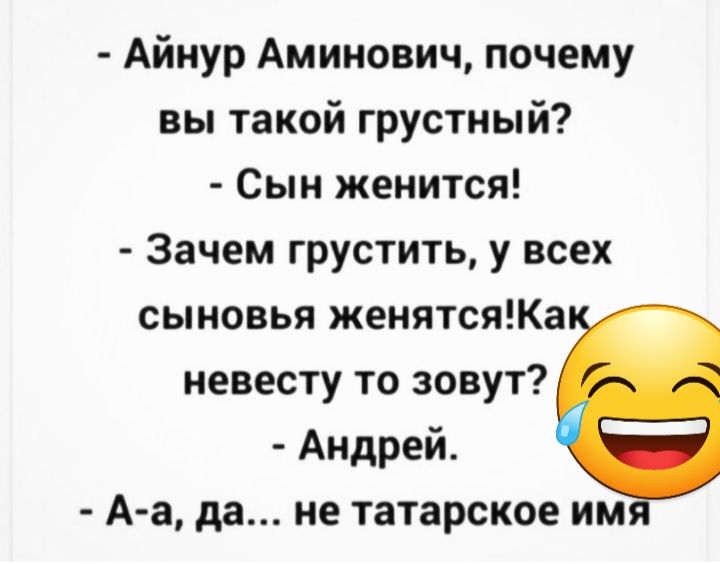 - Айнур Аминович, почему вы такой грустный?
- Сын женится!
- Зачем грустить, у всех сыновья женятся!Как невесту то зовут?
- Андрей.
- А-а, да... не татарское имя